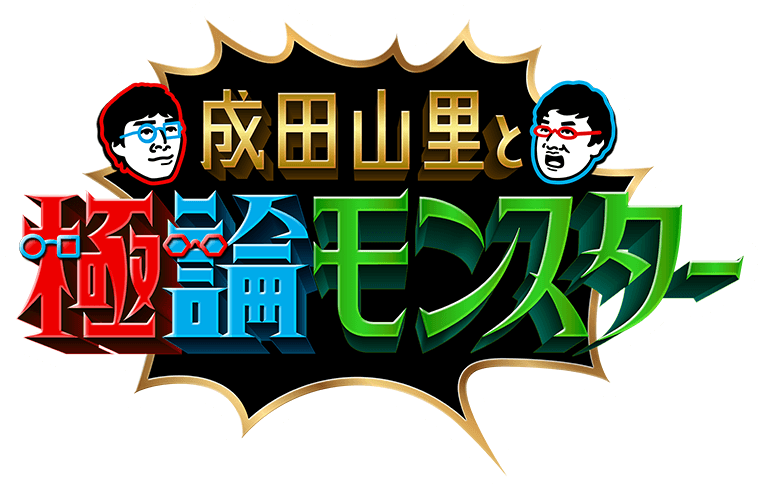 成田山里と
極論モンスター